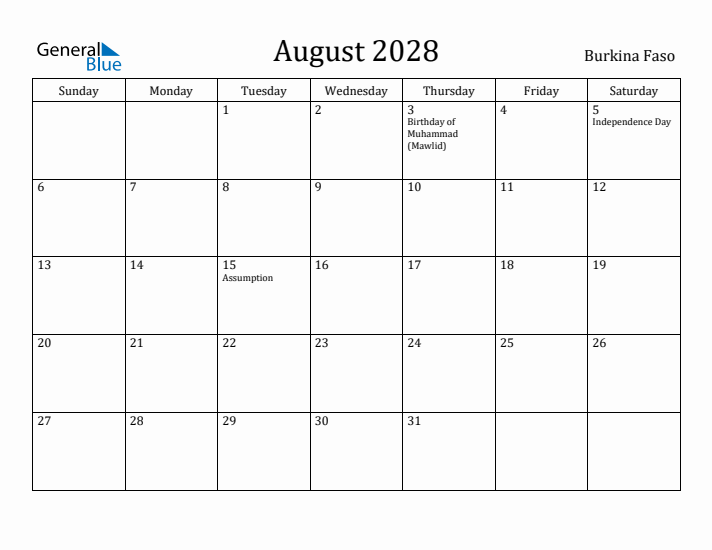 General Blue

August 2028

Burkina Faso

| Sunday | Monday | Tuesday | Wednesday | Thursday | Friday | Saturday |
|---|---|---|---|---|---|---|
| | | 1 | 2 | 3 Birthday of Muhammad (Mawlid) | 4 | 5 Independence Day |
| 6 | 7 | 8 | 9 | 10 | 11 | 12 |
| 13 | 14 | 15 Assumption | 16 | 17 | 18 | 19 |
| 20 | 21 | 22 | 23 | 24 | 25 | 26 |
| 27 | 28 | 29 | 30 | 31 | | |